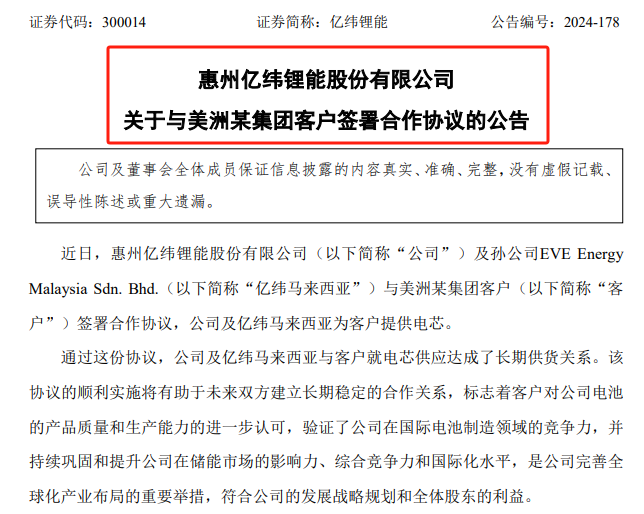 证券代码：300014 证券简称：亿纬锂能 公告编号：2024-178

惠州亿纬锂能股份有限公司
关于与美洲某集团客户签署合作协议的公告

公司及董事会全体成员保证信息披露的内容真实、准确、完整，没有虚假记载、误导性陈述或重大遗漏。

近日，惠州亿纬锂能股份有限公司（以下简称“公司”）及孙公司EVE Energy Malaysia Sdn. Bhd.（以下简称“亿纬马来西亚”）与美洲某集团客户（以下简称“客户”）签署合作协议，公司及亿纬马来西亚为客户提供电芯。

通过这份协议，公司及亿纬马来西亚与客户就电芯供应达成了长期供货关系。该协议的顺利实施将有助于未来双方建立长期稳定的合作关系，标志着客户对公司电池的产品质量和生产能力的进一步认可，验证了公司在国际电池制造领域的竞争力，并持续巩固和提升公司在储能市场的影响力、综合竞争力和国际化水平，是公司完善全球化产业布局的重要举措，符合公司的发展战略规划和全体股东的利益。